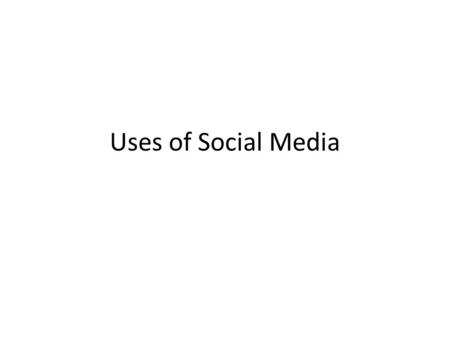 Uses of Social Media